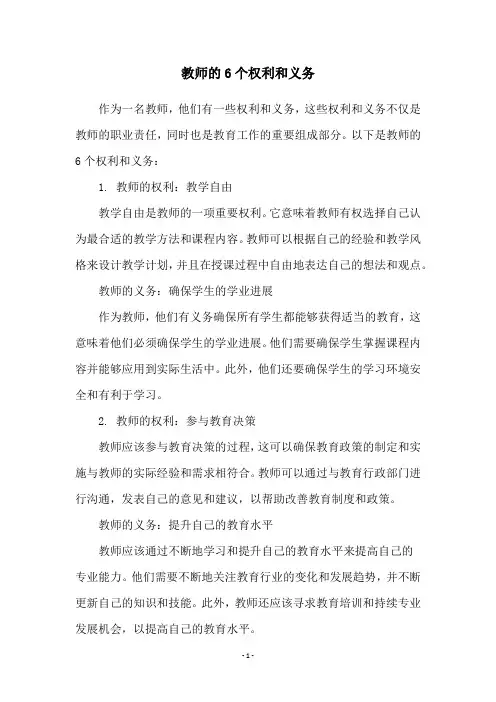 教师的6个权利和义务

作为一名教师，他们有一些权利和义务，这些权利和义务不仅是教师的职业责任，同时也是教育工作的重要组成部分。以下是教师的6个权利和义务：

1. 教师的权利：教学自由

教学自由是教师的一项重要权利。它意味着教师有权选择自己认为最合适的教学方法和课程内容。教师可以根据自己的经验和教学风格来设计教学计划，并且在授课过程中自由地表达自己的想法和观点。

教师的义务：确保学生的学业进展

作为教师，他们有义务确保所有学生都能够获得适当的教育，这意味着他们必须确保学生的学业进展。他们需要确保学生掌握课程内容并能够应用到实际生活中。此外，他们还要确保学生的学习环境安全和有利于学习。

2. 教师的权利：参与教育决策

教师应该参与教育决策的过程，这可以确保教育政策的制定和实施与教师的实际经验和需求相符合。教师可以通过与教育行政部门进行沟通，发表自己的意见和建议，以帮助改善教育制度和政策。

教师的义务：提升自己的教育水平

教师应该通过不断地学习和提升自己的教育水平来提高自己的专业能力。他们需要不断地关注教育行业的变化和发展趋势，并不断更新自己的知识和技能。此外，教师还应该寻求教育培训和持续专业发展机会，以提高自己的教育水平。

- 1 -